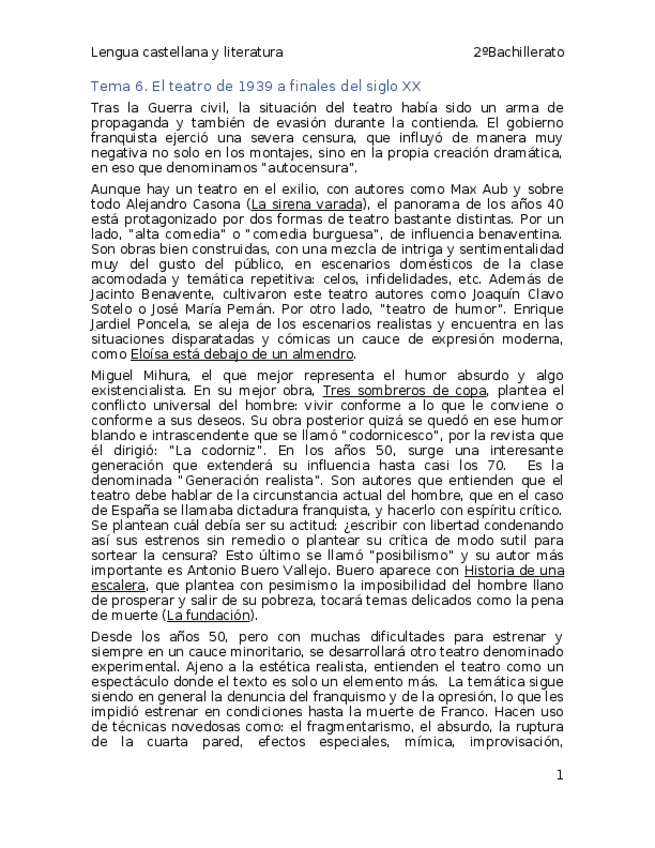 Lengua castellana y literatura

2ºBachillerato

Tema 6. El teatro de 1939 a finales del siglo XX

Tras la Guerra civil, la situación del teatro había sido un arma de propaganda y también de evasión durante la contienda. El gobierno franquista ejerció una severa censura, que influyó de manera muy negativa no solo en los montajes, sino en la propia creación dramática, en eso que denominamos "autocensura".

Aunque hay un teatro en el exilio, con autores como Max Aub y sobre todo Alejandro Casona (La sirena varada), el panorama de los años 40 está protagonizado por dos formas de teatro bastante distintas. Por un lado, "alta comedia" o "comedia burguesa", de influencia benaventina. Son obras bien construidas, con una mezcla de intriga y sentimentalidad muy del gusto del público, en escenarios domésticos de la clase acomodada y temática repetitiva: celos, infidelidades, etc. Además de Jacinto Benavente, cultivaron este teatro autores como Joaquín Clavo Sotelo o José María Pemán. Por otro lado, "teatro de humor". Enrique Jardiel Poncela, se aleja de los escenarios realistas y encuentra en las situaciones disparatadas y cómicas un cauce de expresión moderna, como Eloísa está debajo de un almendro.

Miguel Mihura, el que mejor representa el humor absurdo y algo existencialista. En su mejor obra, Tres sombreros de copa, plantea el conflicto universal del hombre: vivir conforme a lo que le conviene o conforme a sus deseos. Su obra posterior quizá se quedó en ese humor blando e intrascendente que se llamó "codornicesco", por la revista que él dirigió: "La codorniz". En los años 50, surge una interesante generación que extenderá su influencia hasta casi los 70. Es la denominada "Generación realista". Son autores que entienden que el teatro debe hablar de la circunstancia actual del hombre, que en el caso de España se llamaba dictadura franquista, y hacerlo con espíritu crítico. Se plantean cuál debía ser su actitud: ¿escribir con libertad condenando así sus estrenos sin remedio o plantear su crítica de modo sutil para sortear la censura? Esto último se llamó "posibilismo" y su autor más importante es Antonio Buero Vallejo. Buero aparece con Historia de una escalera, que plantea con pesimismo la imposibilidad del hombre llano de prosperar y salir de su pobreza, tocará temas delicados como la pena de muerte (La fundación).

Desde los años 50, pero con muchas dificultades para estrenar y siempre en un cauce minoritario, se desarrollará otro teatro denominado experimental. Ajeno a la estética realista, entienden el teatro como un espectáculo donde el texto es solo un elemento más. La temática sigue siendo en general la denuncia del franquismo y de la opresión, lo que les impidió estrenar en condiciones hasta la muerte de Franco. Hacen uso de técnicas novedosas como: el fragmentarismo, el absurdo, la ruptura de la cuarta pared, efectos especiales, mímica, improvisación,

1